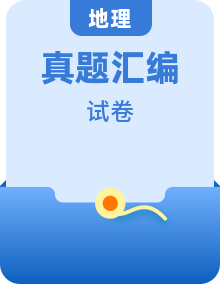 地理

真题汇编

试卷